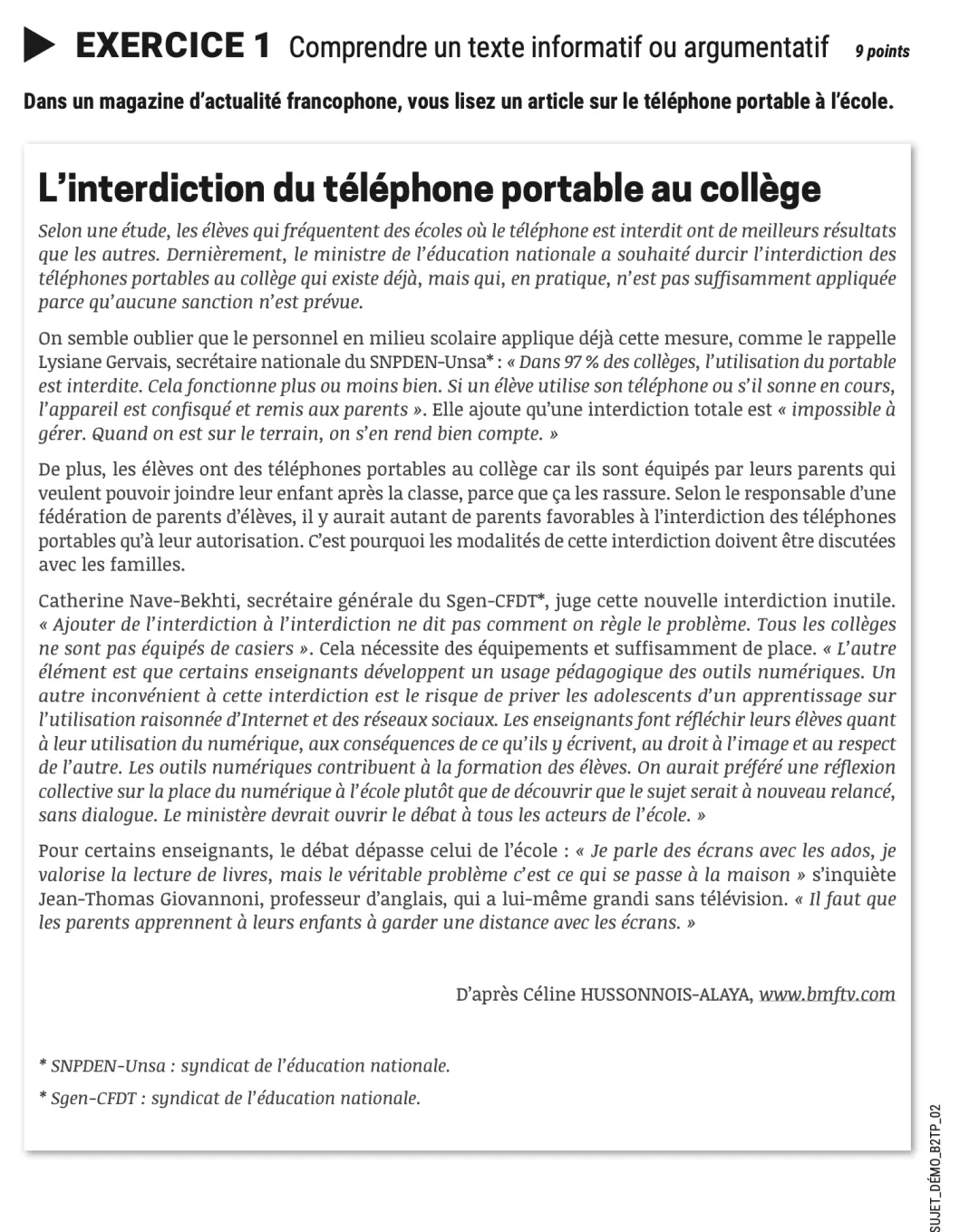 EXERCICE 1 Comprendre un texte informatif ou argumentatif 9 points

Dans un magazine d'actualité francophone, vous lisez un article sur le téléphone portable à l'école.

L'interdiction du téléphone portable au collège

Selon une étude, les élèves qui fréquentent des écoles où le téléphone est interdit ont de meilleurs résultats que les autres. Dernièrement, le ministre de l'éducation nationale a souhaité durcir l'interdiction des téléphones portables au collège qui existe déjà, mais qui, en pratique, n'est pas suffisamment appliquée parce qu'aucune sanction n'est prévue.

On semble oublier que le personnel en milieu scolaire applique déjà cette mesure, comme le rappelle Lysiane Gervais, secrétaire nationale du SNPDEN-Unsa* : « Dans 97 % des collèges, l'utilisation du portable est interdite. Cela fonctionne plus ou moins bien. Si un élève utilise son téléphone ou s'il sonne en cours, l'appareil est confisqué et remis aux parents ». Elle ajoute qu'une interdiction totale est « impossible à gérer. Quand on est sur le terrain, on s'en rend bien compte. »

De plus, les élèves ont des téléphones portables au collège car ils sont équipés par leurs parents qui veulent pouvoir joindre leur enfant après la classe, parce que ça les rassure. Selon le responsable d'une fédération de parents d'élèves, il y aurait autant de parents favorables à l'interdiction des téléphones portables qu'à leur autorisation. C'est pourquoi les modalités de cette interdiction doivent être discutées avec les familles.

Catherine Nave-Bekhti, secrétaire générale du Sgen-CFDT*, juge cette nouvelle interdiction inutile. « Ajouter de l'interdiction à l'interdiction ne dit pas comment on règle le problème. Tous les collèges ne sont pas équipés de casiers ». Cela nécessite des équipements et suffisamment de place. « L'autre élément est que certains enseignants développent un usage pédagogique des outils numériques. Un autre inconvénient à cette interdiction est le risque de priver les adolescents d'un apprentissage sur l'utilisation raisonnée d'Internet et des réseaux sociaux. Les enseignants font réfléchir leurs élèves quant à leur utilisation du numérique, aux conséquences de ce qu'ils y écrivent, au droit à l'image et au respect de l'autre. Les outils numériques contribuent à la formation des élèves. On aurait préféré une réflexion collective sur la place du numérique à l'école plutôt que de découvrir que le sujet serait à nouveau relancé, sans dialogue. Le ministère devrait ouvrir le débat à tous les acteurs de l'école. »

Pour certains enseignants, le débat dépasse celui de l'école : « Je parle des écrans avec les ados, je valorise la lecture de livres, mais le véritable problème c'est ce qui se passe à la maison » s'inquiète Jean-Thomas Giovannoni, professeur d'anglais, qui a lui-même grandi sans télévision. « Il faut que les parents apprennent à leurs enfants à garder une distance avec les écrans. »

D'après Céline HUSSONNOIS-ALAYA, www.bmftv.com

* SNPDEN-Unsa : syndicat de l'éducation nationale.

* Sgen-CFDT : syndicat de l'éducation nationale.

SUJET_DÉMO_B2TP_02